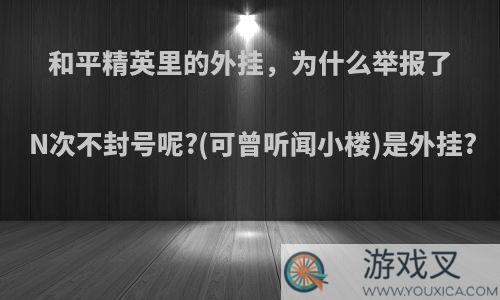 和平精英里的外挂，为什么举报了N次不封号呢?(可曾听闻小楼)是外挂?

游戏叉
WWW.YOUXICA.COM